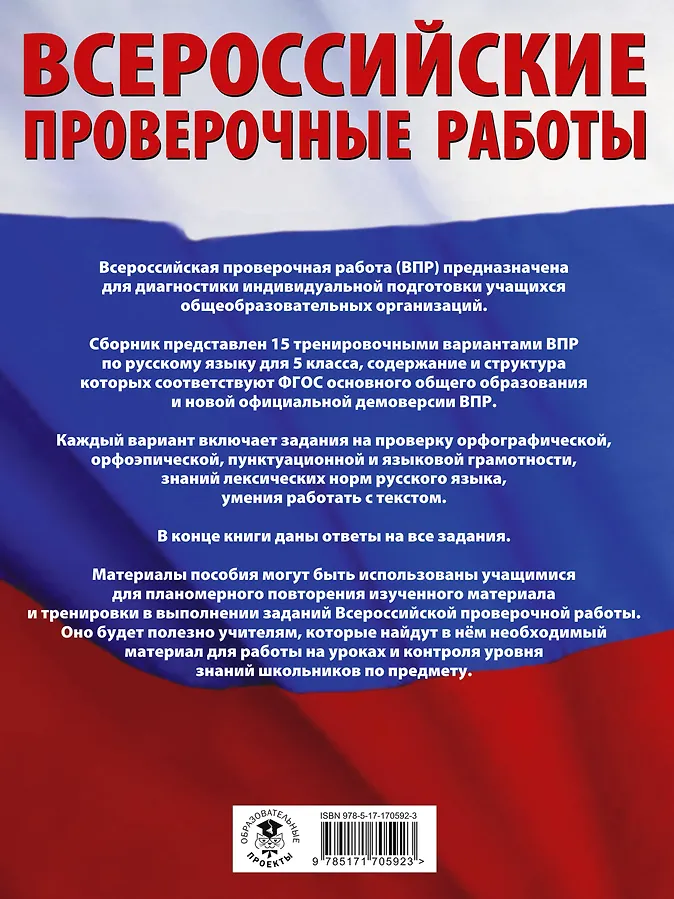 ВСЕРОССИЙСКИЕ ПРОВЕРОЧНЫЕ РАБОТЫ

Всероссийская проверочная работа (ВПР) предназначена для диагностики индивидуальной подготовки учащихся общеобразовательных организаций.

Сборник представлен 15 тренировочными вариантами ВПР по русскому языку для 5 класса, содержание и структура которых соответствуют ФГОС основного общего образования и новой официальной демоверсии ВПР.

Каждый вариант включает задания на проверку орфографической, орфоэпической, пунктуационной и языковой грамотности, знаний лексических норм русского языка, умения работать с текстом.

В конце книги даны ответы на все задания.

Материалы пособия могут быть использованы учащимися для планомерного повторения изученного материала и тренировки в выполнении заданий Всероссийской проверочной работы. Оно будет полезно учителям, которые найдут в нём необходимый материал для работы на уроках и контроля уровня знаний школьников по предмету.

ОБРАЗОВАТЕЛЬНЫЕ ПРОЕКТЫ

ISBN 978-5-17-170592-3

9 785171 705923 >